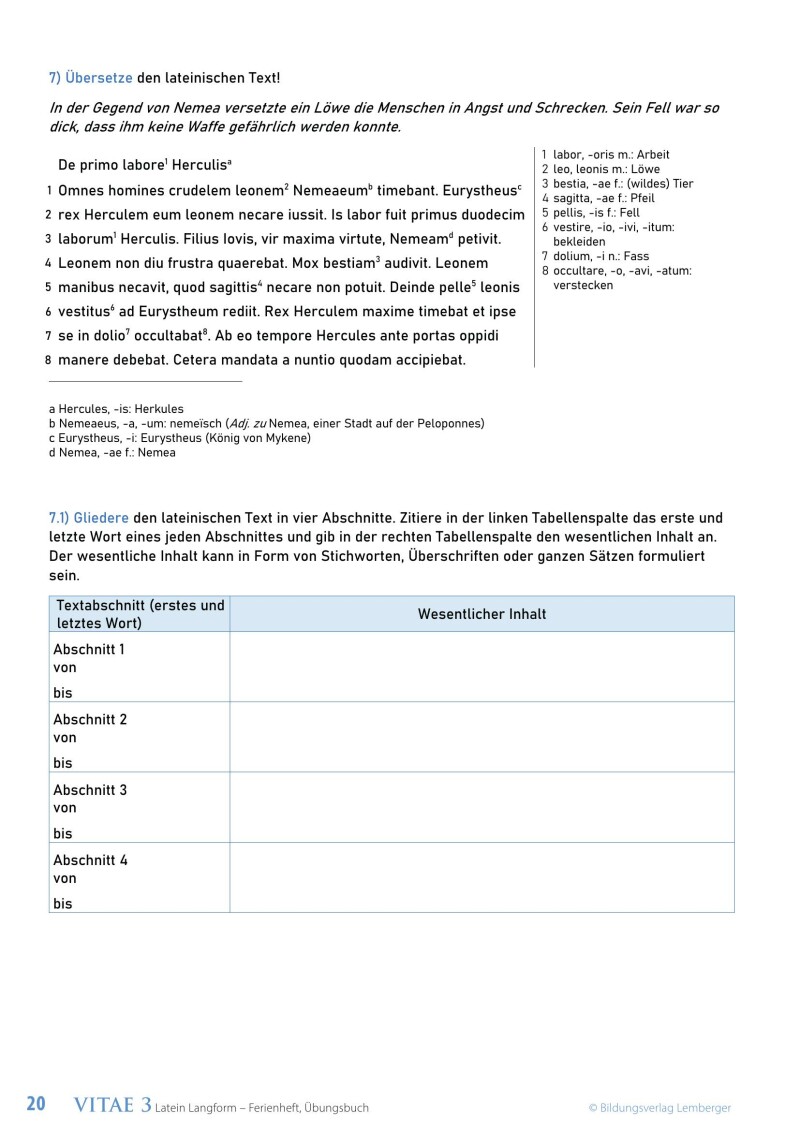 7) Übersetze den lateinischen Text!

In der Gegend von Nemea versetzte ein Löwe die Menschen in Angst und Schrecken. Sein Fell war so dick, dass ihm keine Waffe gefährlich werden konnte.

De primo labore$^1$ Herculis$^a$

1 Omnes homines crudelem leonem$^2$ Nemeaeum$^b$ timebant. Eurystheus$^c$
2 rex Herculem eum leonem necare iussit. Is labor fuit primus duodecim
3 laborum$^1$ Herculis. Filius Iovis, vir maxima virtute, Nemeam$^d$ petivit.
4 Leonem non diu frustra quaerebat. Mox bestiam$^3$ audivit. Leonem
5 manibus necavit, quod sagittis$^4$ necare non potuit. Deinde pelle$^5$ leonis
6 vestitus$^6$ ad Eurystheum rediit. Rex Herculem maxime timebat et ipse
7 se in dolio$^7$ occultabat$^8$. Ab eo tempore Hercules ante portas oppidi
8 manere debebat. Cetera mandata a nuntio quodam accipiebat.

1 labor, -oris m.: Arbeit
2 leo, leonis m.: Löwe
3 bestia, -ae f.: (wildes) Tier
4 sagitta, -ae f.: Pfeil
5 pellis, -is f.: Fell
6 vestire, -io, -ivi, -itum: bekleiden
7 dolium, -i n.: Fass
8 occultare, -o, -avi, -atum: verstecken

a Hercules, -is: Herkules
b Nemeaeus, -a, -um: nemeïsch (Adj. zu Nemea, einer Stadt auf der Peloponnes)
c Eurystheus, -i: Eurystheus (König von Mykene)
d Nemea, -ae f.: Nemea

7.1) Gliedere den lateinischen Text in vier Abschnitte. Zitiere in der linken Tabellenspalte das erste und letzte Wort eines jeden Abschnittes und gib in der rechten Tabellenspalte den wesentlichen Inhalt an. Der wesentliche Inhalt kann in Form von Stichworten, Überschriften oder ganzen Sätzen formuliert sein.

| Textabschnitt (erstes und letztes Wort) | Wesentlicher Inhalt |
|---|---|
| Abschnitt 1 von bis | |
| Abschnitt 2 von bis | |
| Abschnitt 3 von bis | |
| Abschnitt 4 von bis | |

20 VITAE 3 Latein Langform – Ferienheft, Übungsbuch © Bildungsverlag Lemberger